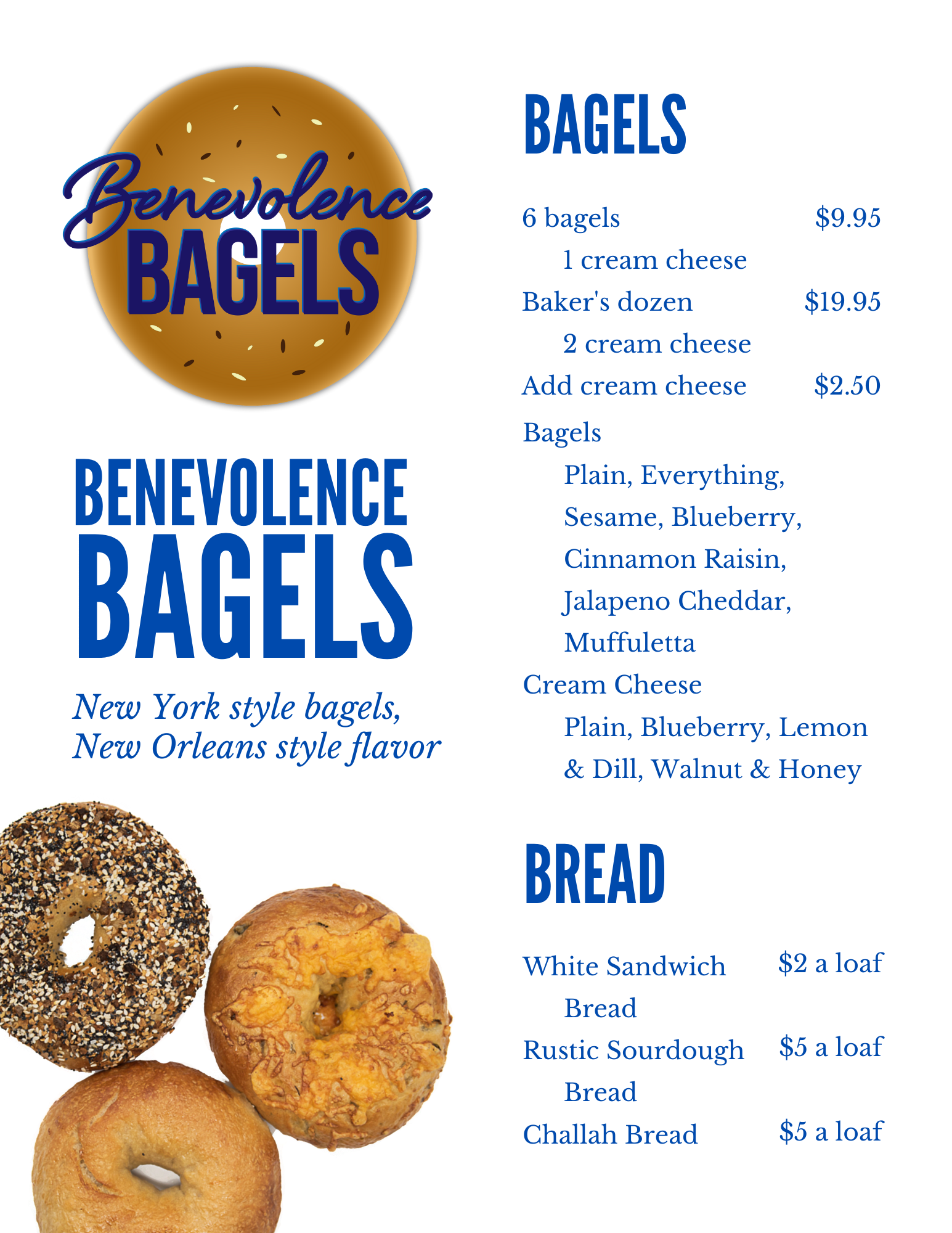 Benevolence
BAGELS

BENEVOLENCE
BAGELS

New York style bagels,
New Orleans style flavor

BAGELS

6 bagels $9.95
1 cream cheese
Baker's dozen $19.95
2 cream cheese
Add cream cheese $2.50

Bagels
Plain, Everything, Sesame, Blueberry, Cinnamon Raisin, Jalapeno Cheddar, Muffuletta

Cream Cheese
Plain, Blueberry, Lemon & Dill, Walnut & Honey

BREAD

White Sandwich Bread $2 a loaf
Rustic Sourdough Bread $5 a loaf
Challah Bread $5 a loaf